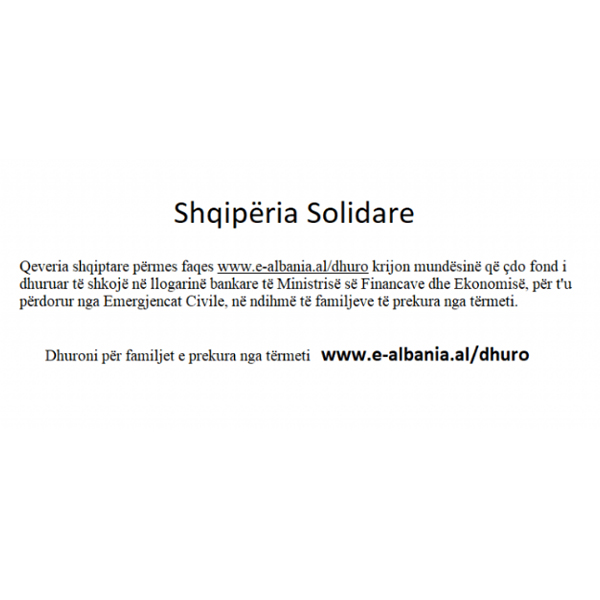 Shqipëria Solidare

Qeveria shqiptare përmes faqes www.e-albania.al/dhuro krijon mundësinë që çdo fond i dhuruar të shkojë në llogarinë bankare të Ministrisë së Financave dhe Ekonomisë, për t'u përdorur nga Emergjencat Civile, në ndihmë të familjeve të prekura nga tërmeti.

Dhuroni për familjet e prekura nga tërmeti www.e-albania.al/dhuro